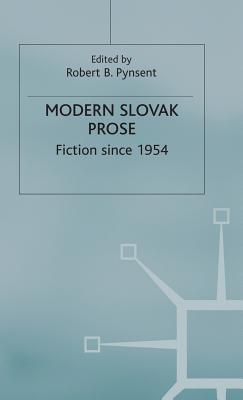 Edited by
Robert B. Pynsent

MODERN SLOVAK PROSE

Fiction since 1954